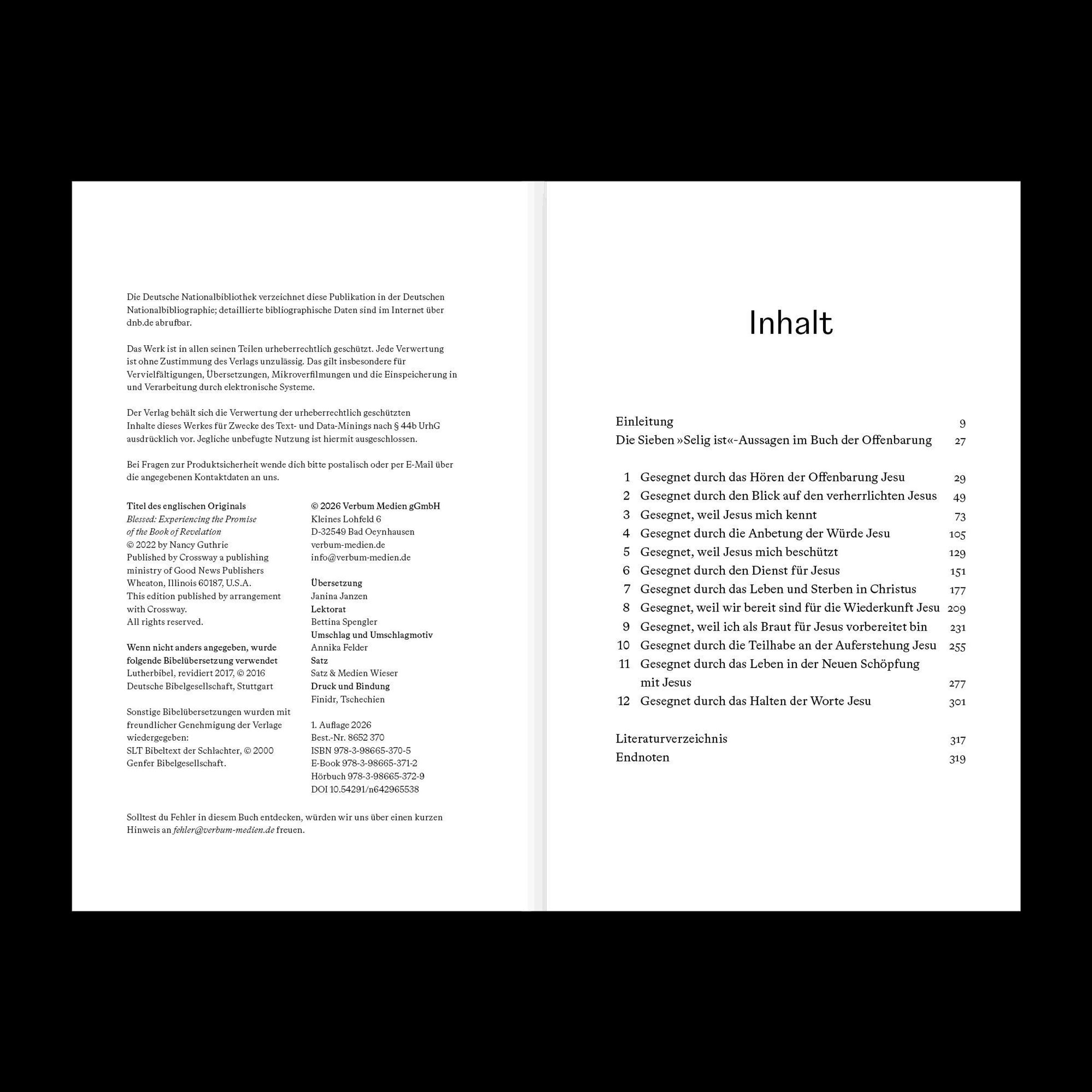 Die Deutsche Nationalbibliothek verzeichnet diese Publikation in der Deutschen Nationalbibliographie; detaillierte bibliographische Daten sind im Internet über dnb.de abrufbar.

Das Werk ist in allen seinen Teilen urheberrechtlich geschützt. Jede Verwertung ist ohne Zustimmung des Verlags unzulässig. Das gilt insbesondere für Vervielfältigungen, Übersetzungen, Mikroverfilmungen und die Einspeicherung in und Verarbeitung durch elektronische Systeme.

Der Verlag behält sich die Verwertung der urheberrechtlich geschützten Inhalte dieses Werkes für Zwecke des Text- und Data-Minings nach § 44b UrhG ausdrücklich vor. Jegliche unbefugte Nutzung ist hiermit ausgeschlossen.

Bei Fragen zur Produktsicherheit wende dich bitte postalisch oder per E-Mail über die angegebenen Kontaktdaten an uns.

Titel des englischen Originals
Blessed: Experiencing the Promise of the Book of Revelation
© 2022 by Nancy Guthrie
Published by Crossway a publishing ministry of Good News Publishers
Wheaton, Illinois 60187, U.S.A.
This edition published by arrangement with Crossway.
All rights reserved.

Wenn nicht anders angegeben, wurde folgende Bibelübersetzung verwendet
Lutherbibel, revidiert 2017, © 2016 Deutsche Bibelgesellschaft, Stuttgart

Sonstige Bibelübersetzungen wurden mit freundlicher Genehmigung der Verlage wiedergegeben:
SLT Bibeltext der Schlachter, © 2000 Genfer Bibelgesellschaft.

© 2026 Verbum Medien gGmbH
Kleines Lohfeld 6
D-32549 Bad Oeynhausen
verbum-medien.de
info@verbum-medien.de

Übersetzung
Janina Janzen
Lektorat
Bettina Spengler
Umschlag und Umschlagmotiv
Annika Felder
Satz
Satz & Medien Wieser
Druck und Bindung
Finidr, Tschechien

1. Auflage 2026
Best.-Nr. 8652 370
ISBN 978-3-98665-370-5
E-Book 978-3-98665-371-2
Hörbuch 978-3-98665-372-9
DOI 10.54291/n642965538

Solltest du Fehler in diesem Buch entdecken, würden wir uns über einen kurzen Hinweis an fehler@verbum-medien.de freuen.

Inhalt

Einleitung 9
Die Sieben »Selig ist«-Aussagen im Buch der Offenbarung 27

1 Gesegnet durch das Hören der Offenbarung Jesu 29
2 Gesegnet durch den Blick auf den verherrlichten Jesus 49
3 Gesegnet, weil Jesus mich kennt 73
4 Gesegnet durch die Anbetung der Würde Jesu 105
5 Gesegnet, weil Jesus mich beschützt 129
6 Gesegnet durch den Dienst für Jesus 151
7 Gesegnet durch das Leben und Sterben in Christus 177
8 Gesegnet, weil wir bereit sind für die Wiederkunft Jesu 209
9 Gesegnet, weil ich als Braut für Jesus vorbereitet bin 231
10 Gesegnet durch die Teilhabe an der Auferstehung Jesu 255
11 Gesegnet durch das Leben in der Neuen Schöpfung mit Jesus 277
12 Gesegnet durch das Halten der Worte Jesu 301

Literaturverzeichnis 317
Endnoten 319